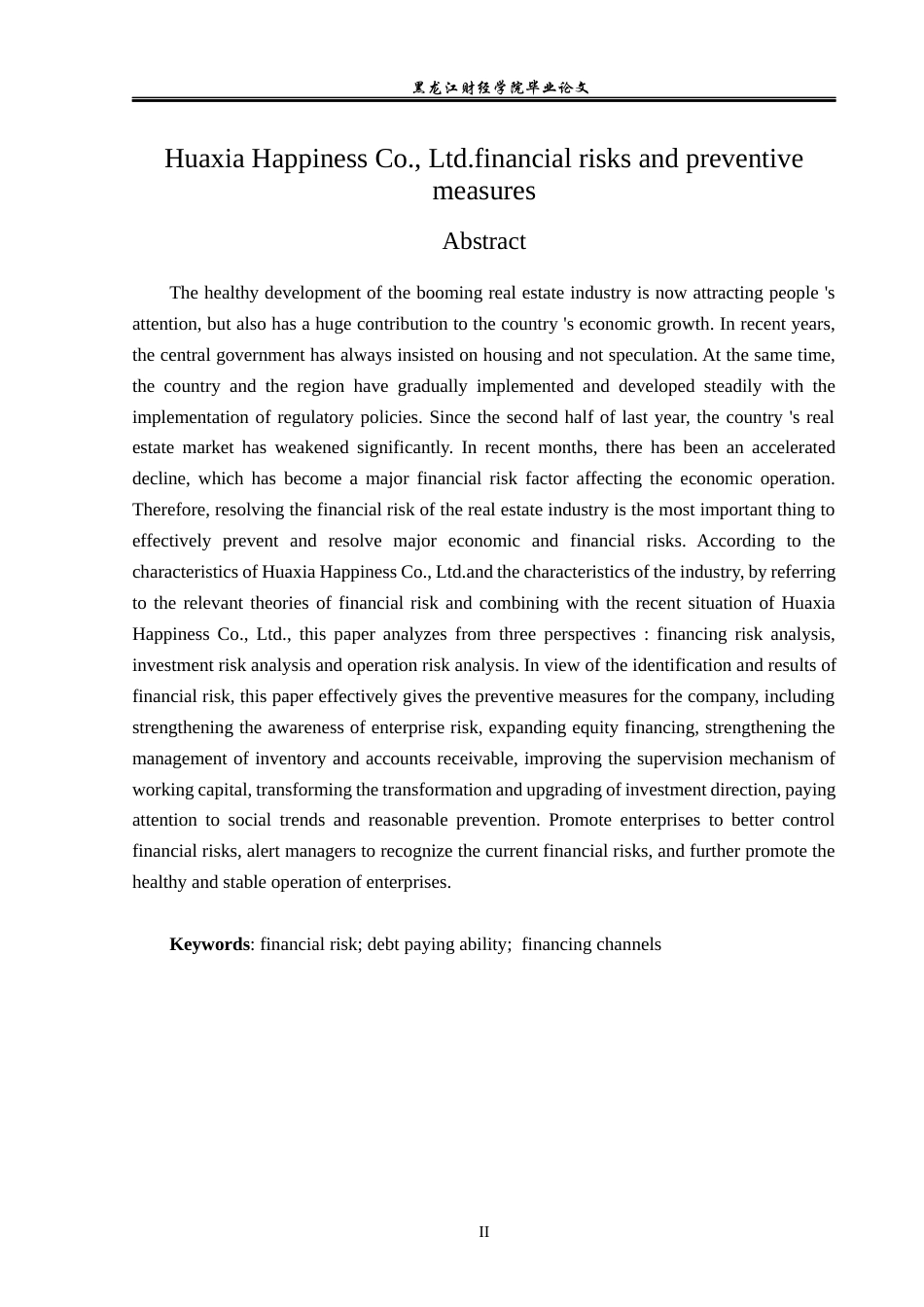 黑龙江财经学院毕业论文

Huaxia Happiness Co., Ltd.financial risks and preventive measures

Abstract

The healthy development of the booming real estate industry is now attracting people 's attention, but also has a huge contribution to the country 's economic growth. In recent years, the central government has always insisted on housing and not speculation. At the same time, the country and the region have gradually implemented and developed steadily with the implementation of regulatory policies. Since the second half of last year, the country 's real estate market has weakened significantly. In recent months, there has been an accelerated decline, which has become a major financial risk factor affecting the economic operation. Therefore, resolving the financial risk of the real estate industry is the most important thing to effectively prevent and resolve major economic and financial risks. According to the characteristics of Huaxia Happiness Co., Ltd.and the characteristics of the industry, by referring to the relevant theories of financial risk and combining with the recent situation of Huaxia Happiness Co., Ltd., this paper analyzes from three perspectives : financing risk analysis, investment risk analysis and operation risk analysis. In view of the identification and results of financial risk, this paper effectively gives the preventive measures for the company, including strengthening the awareness of enterprise risk, expanding equity financing, strengthening the management of inventory and accounts receivable, improving the supervision mechanism of working capital, transforming the transformation and upgrading of investment direction, paying attention to social trends and reasonable prevention. Promote enterprises to better control financial risks, alert managers to recognize the current financial risks, and further promote the healthy and stable operation of enterprises.

Keywords: financial risk; debt paying ability; financing channels

II